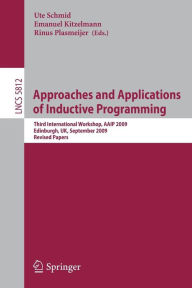 Ute Schmid
Emanuel Kitzelmann
Rinus Plasmeijer (Eds.)

LNCS 5812

Approaches and Applications of Inductive Programming

Third International Workshop, AAIP 2009
Edinburgh, UK, September 2009
Revised Papers

Springer